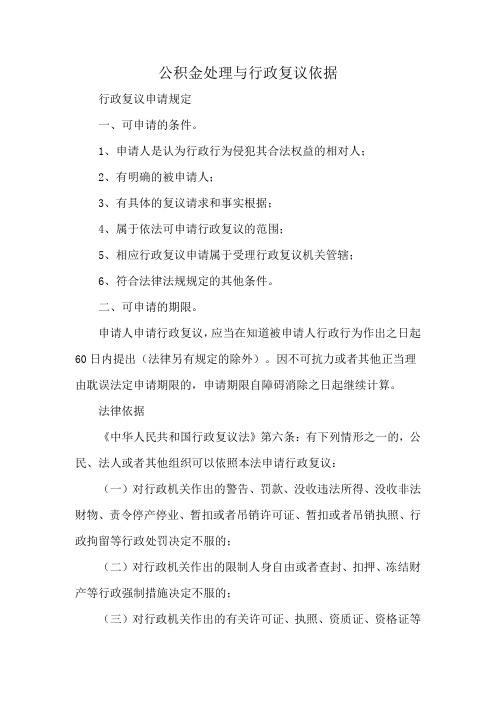 公积金处理与行政复议依据

行政复议申请规定

一、可申请的条件。

1、申请人是认为行政行为侵犯其合法权益的相对人；

2、有明确的被申请人；

3、有具体的复议请求和事实根据；

4、属于依法可申请行政复议的范围；

5、相应行政复议申请属于受理行政复议机关管辖；

6、符合法律法规规定的其他条件。

二、可申请的期限。

申请人申请行政复议，应当在知道被申请人行政行为作出之日起60日内提出（法律另有规定的除外）。因不可抗力或者其他正当理由耽误法定申请期限的，申请期限自障碍消除之日起继续计算。

法律依据

《中华人民共和国行政复议法》第六条：有下列情形之一的，公民、法人或者其他组织可以依照本法申请行政复议：

（一）对行政机关作出的警告、罚款、没收违法所得、没收非法财物、责令停产停业、暂扣或者吊销许可证、暂扣或者吊销执照、行政拘留等行政处罚决定不服的；

（二）对行政机关作出的限制人身自由或者查封、扣押、冻结财产等行政强制措施决定不服的；

（三）对行政机关作出的有关许可证、执照、资质证、资格证等